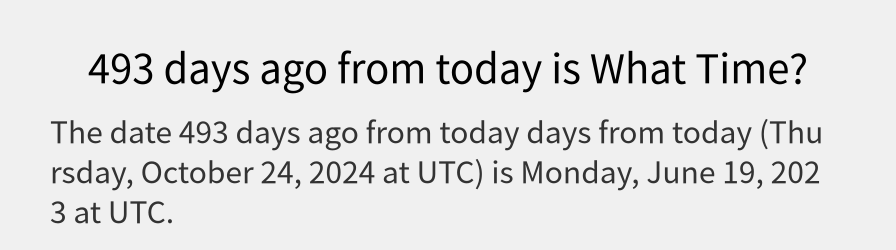 493 days ago from today is What Time?

The date 493 days ago from today days from today (Thursday, October 24, 2024 at UTC) is Monday, June 19, 2023 at UTC.